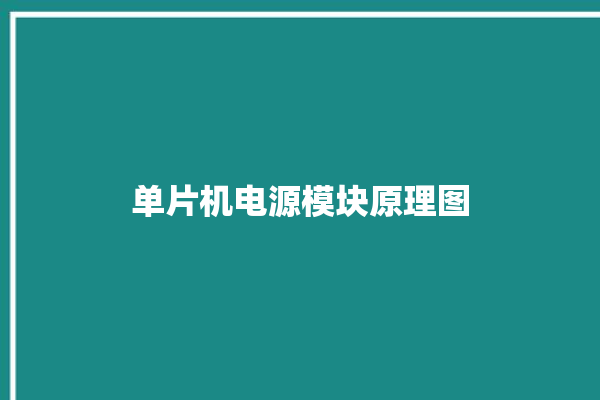 单片机电源模块原理图